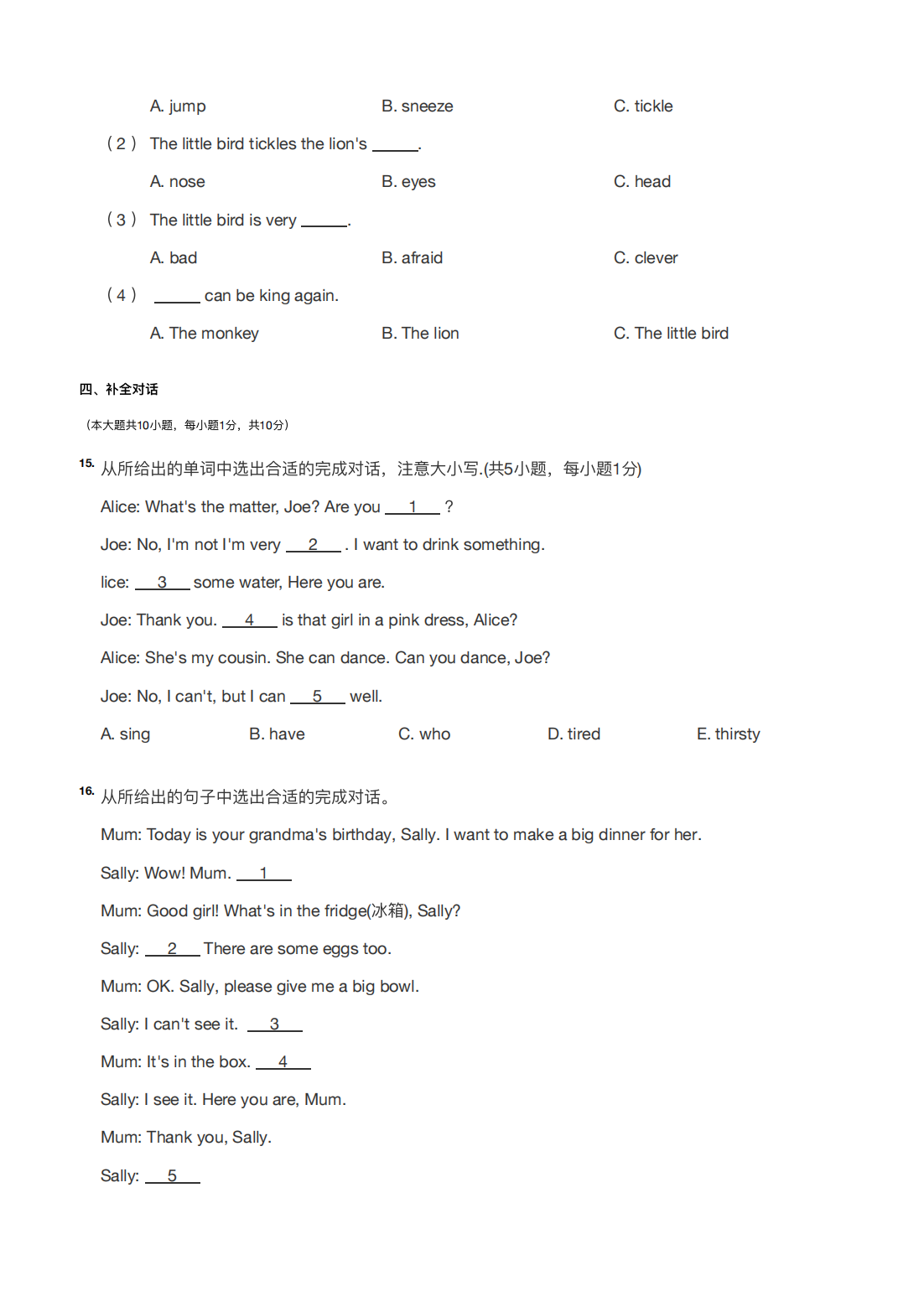 A. jump B. sneeze C. tickle

（2） The little bird tickles the lion's ______.

A. nose B. eyes C. head

（3） The little bird is very ______.

A. bad B. afraid C. clever

（4） ______ can be king again.

A. The monkey B. The lion C. The little bird

四、补全对话

（本大题共10小题，每小题1分，共10分）

15. 从所给出的单词中选出合适的完成对话，注意大小写.(共5小题，每小题1分)

Alice: What's the matter, Joe? Are you __1__ ?

Joe: No, I'm not I'm very __2__ . I want to drink something.

lice: __3__ some water, Here you are.

Joe: Thank you. __4__ is that girl in a pink dress, Alice?

Alice: She's my cousin. She can dance. Can you dance, Joe?

Joe: No, I can't, but I can __5__ well.

A. sing B. have C. who D. tired E. thirsty

16. 从所给出的句子中选出合适的完成对话。

Mum: Today is your grandma's birthday, Sally. I want to make a big dinner for her.

Sally: Wow! Mum. __1__

Mum: Good girl! What's in the fridge(冰箱), Sally?

Sally: __2__ There are some eggs too.

Mum: OK. Sally, please give me a big bowl.

Sally: I can't see it. __3__

Mum: It's in the box. __4__

Sally: I see it. Here you are, Mum.

Mum: Thank you, Sally.

Sally: __5__